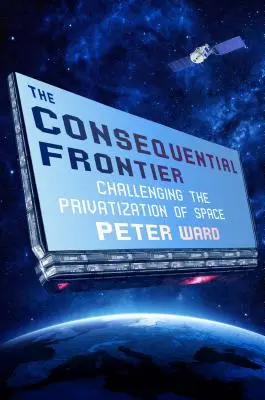 THE CONSEQUENTIAL FRONTIER

CHALLENGING THE PRIVATIZATION OF SPACE

PETER WARD